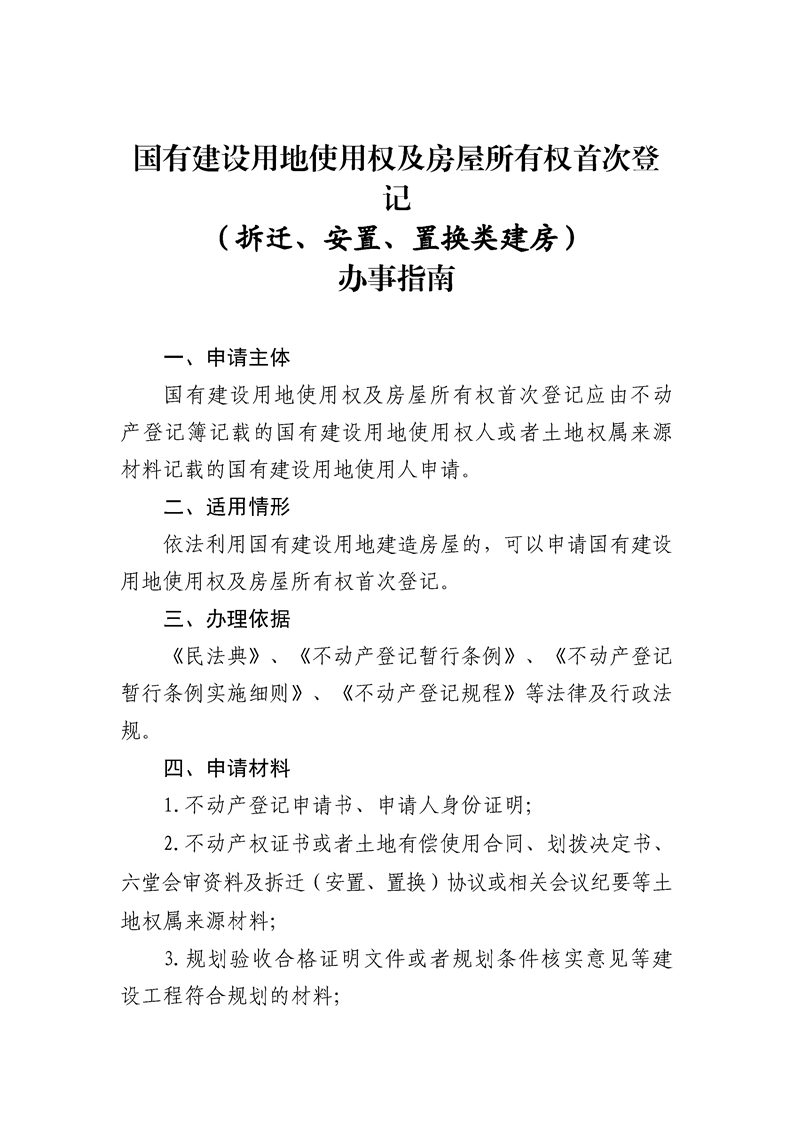 国有建设用地使用权及房屋所有权首次登记
（拆迁、安置、置换类建房）
办事指南

一、申请主体

国有建设用地使用权及房屋所有权首次登记应由不动产登记簿记载的国有建设用地使用权人或者土地权属来源材料记载的国有建设用地使用人申请。

二、适用情形

依法利用国有建设用地建造房屋的，可以申请国有建设用地使用权及房屋所有权首次登记。

三、办理依据

《民法典》、《不动产登记暂行条例》、《不动产登记暂行条例实施细则》、《不动产登记规程》等法律及行政法规。

四、申请材料

1.不动产登记申请书、申请人身份证明；

2.不动产权证书或者土地有偿使用合同、划拨决定书、六堂会审资料及拆迁（安置、置换）协议或相关会议纪要等土地权属来源材料；

3.规划验收合格证明文件或者规划条件核实意见等建设工程符合规划的材料；